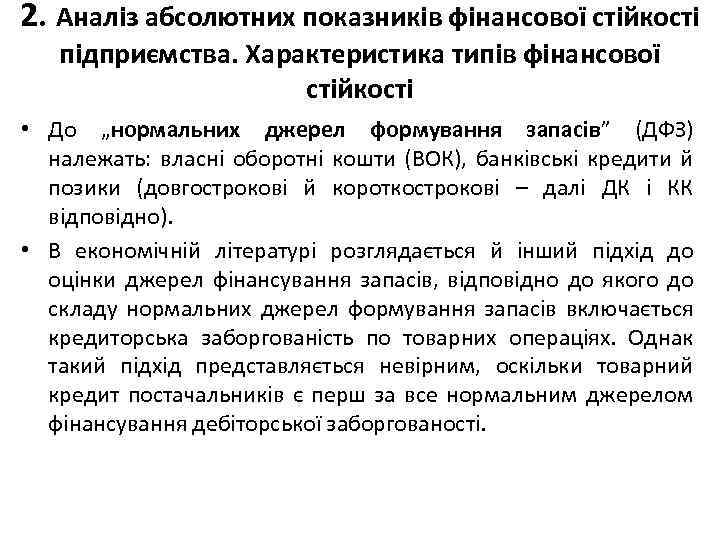 2. Аналіз абсолютних показників фінансової стійкості підприємства. Характеристика типів фінансової стійкості

• До „нормальних джерел формування запасів” (ДФЗ) належать: власні оборотні кошти (ВОК), банківські кредити й позики (довгострокові й короткострокові – далі ДК і КК відповідно).

• В економічній літературі розглядається й інший підхід до оцінки джерел фінансування запасів, відповідно до якого до складу нормальних джерел формування запасів включається кредиторська заборгованість по товарних операціях. Однак такий підхід представляється невірним, оскільки товарний кредит постачальників є перш за все нормальним джерелом фінансування дебіторської заборгованості.